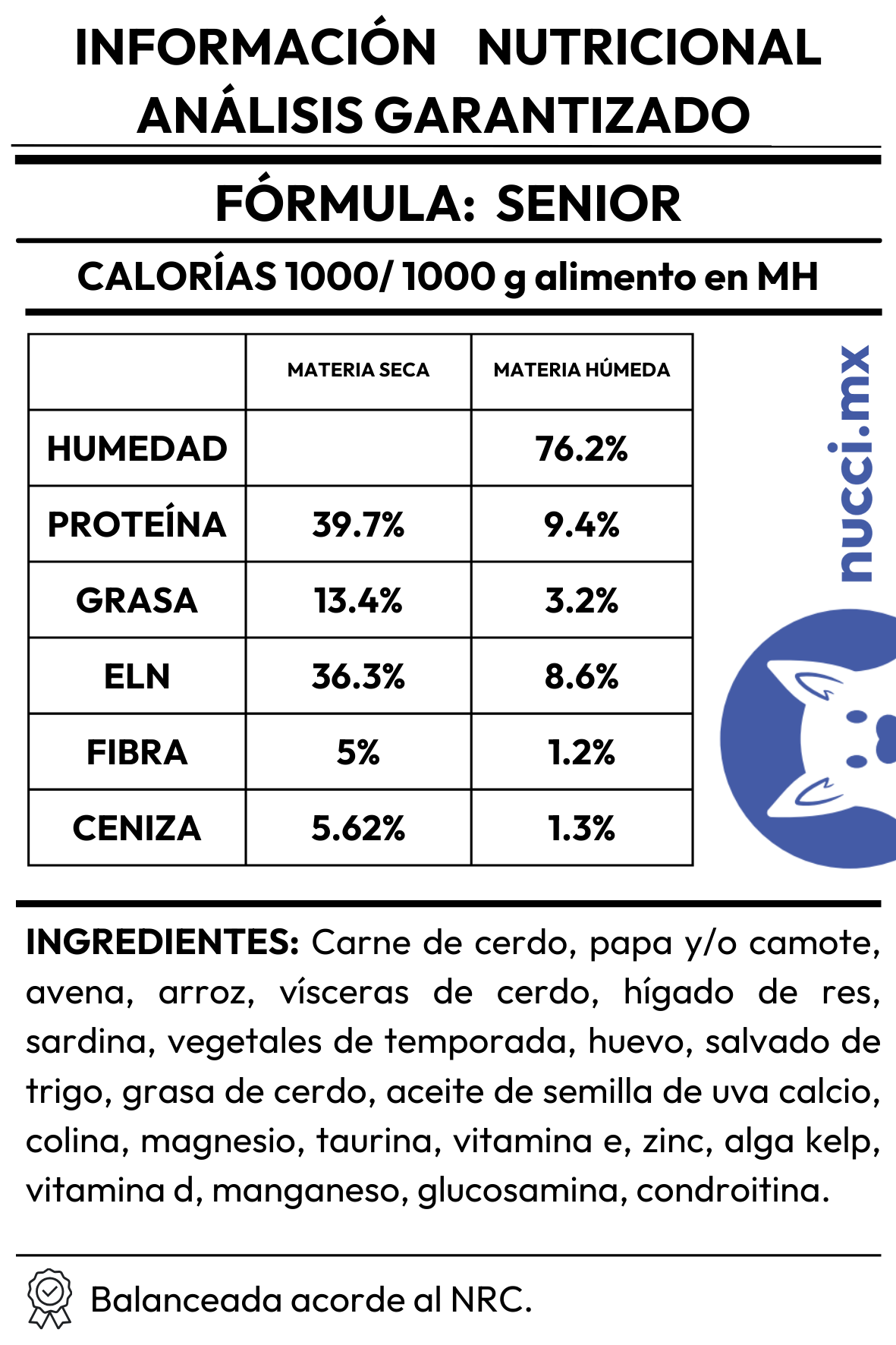 INFORMACIÓN NUTRICIONAL
ANÁLISIS GARANTIZADO

FÓRMULA: SENIOR

CALORÍAS 1000/ 1000 g alimento en MH

| | MATERIA SECA | MATERIA HÚMEDA |
|---|---|---|
| HUMEDAD | | 76.2% |
| PROTEÍNA | 39.7% | 9.4% |
| GRASA | 13.4% | 3.2% |
| ELN | 36.3% | 8.6% |
| FIBRA | 5% | 1.2% |
| CENIZA | 5.62% | 1.3% |

nucci.mx

INGREDIENTES: Carne de cerdo, papa y/o camote, avena, arroz, vísceras de cerdo, hígado de res, sardina, vegetales de temporada, huevo, salvado de trigo, grasa de cerdo, aceite de semilla de uva calcio, colina, magnesio, taurina, vitamina e, zinc, alga kelp, vitamina d, manganeso, glucosamina, condroitina.

Balanceada acorde al NRC.